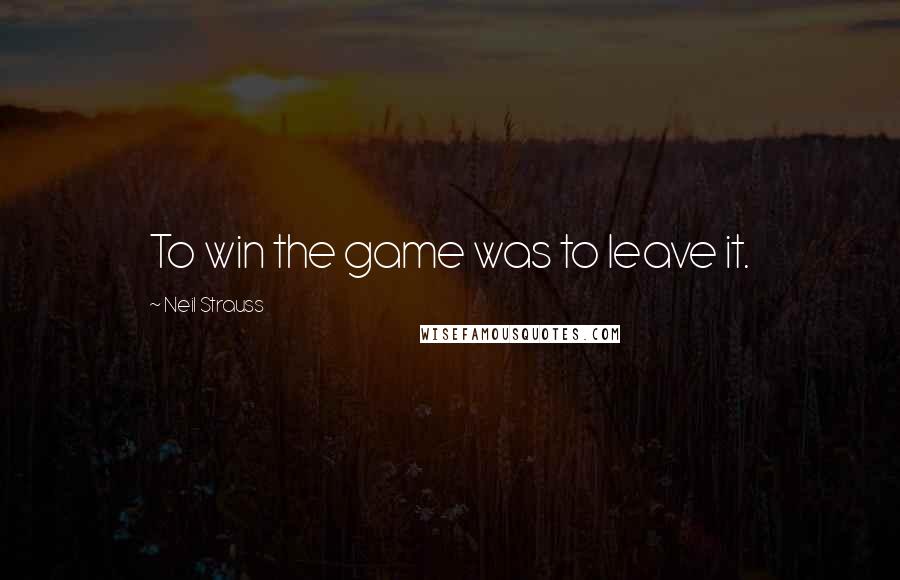 To win the game was to leave it.

~ Neil Strauss

WISEFAMOUSQUOTES.COM